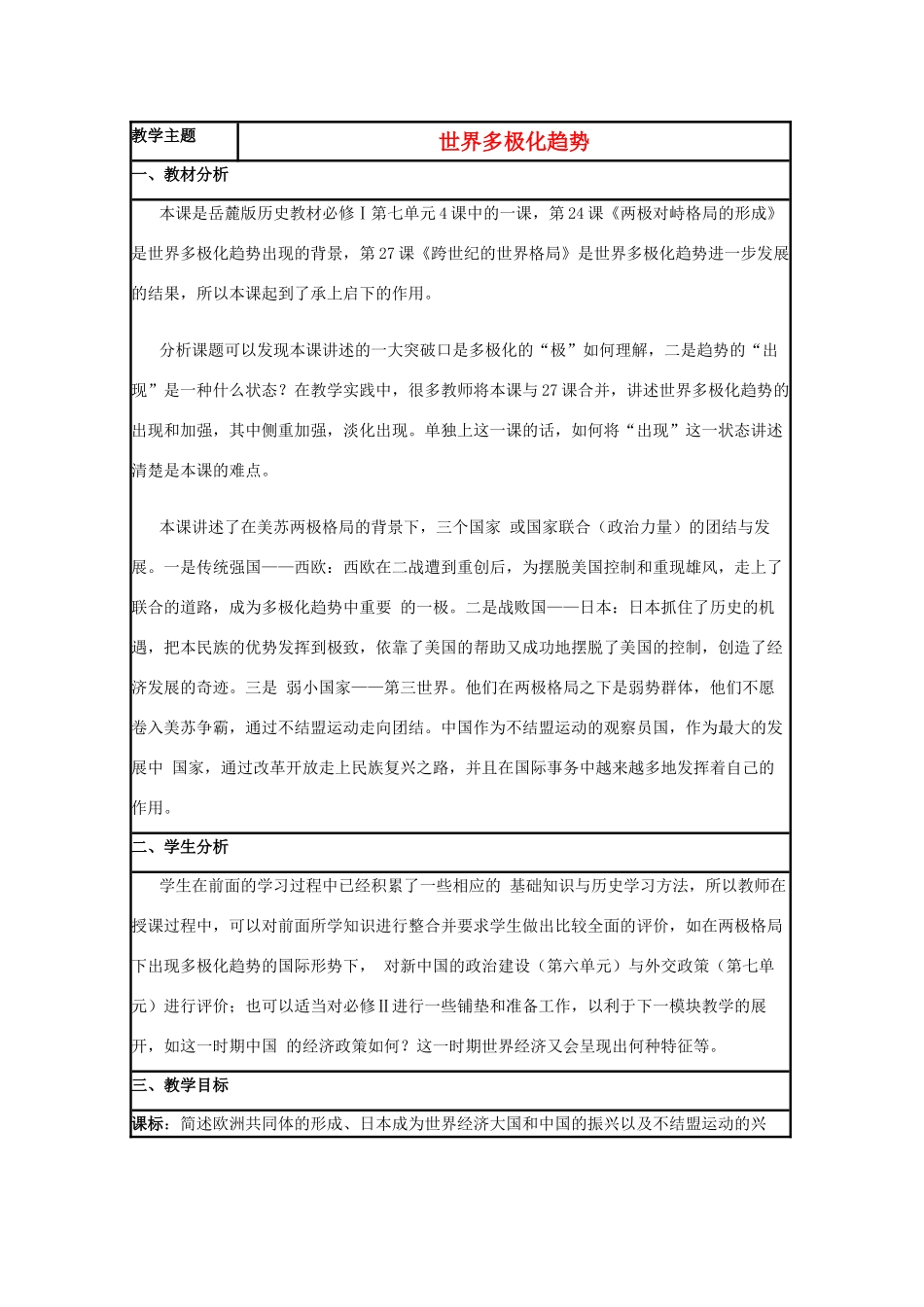 | 教学主题 | 世界多极化趋势 |
|---|---|

一、教材分析

本课是岳麓版历史教材必修Ⅰ第七单元4课中的一课，第24课《两极对峙格局的形成》是世界多极化趋势出现的背景，第27课《跨世纪的世界格局》是世界多极化趋势进一步发展的结果，所以本课起到了承上启下的作用。

分析课题可以发现本课讲述的一大突破口是多极化的“极”如何理解，二是趋势的“出现”是一种什么状态？在教学实践中，很多教师将本课与27课合并，讲述世界多极化趋势的出现和加强，其中侧重加强，淡化出现。单独上这一课的话，如何将“出现”这一状态讲述清楚是本课的难点。

本课讲述了在美苏两极格局的背景下，三个国家 或国家联合（政治力量）的团结与发展。一是传统强国——西欧：西欧在二战遭到重创后，为摆脱美国控制和重现雄风，走上了联合的道路，成为多极化趋势中重要 的一极。二是战败国——日本：日本抓住了历史的机遇，把本民族的优势发挥到极致，依靠了美国的帮助又成功地摆脱了美国的控制，创造了经济发展的奇迹。三是 弱小国家——第三世界。他们在两极格局之下是弱势群体，他们不愿卷入美苏争霸，通过不结盟运动走向团结。中国作为不结盟运动的观察员国，作为最大的发展中 国家，通过改革开放走上民族复兴之路，并且在国际事务中越来越多地发挥着自己的作用。

二、学生分析

学生在前面的学习过程中已经积累了一些相应的 基础知识与历史学习方法，所以教师在授课过程中，可以对前面所学知识进行整合并要求学生做出比较全面的评价，如在两极格局下出现多极化趋势的国际形势下， 对新中国的政治建设（第六单元）与外交政策（第七单元）进行评价；也可以适当对必修Ⅱ进行一些铺垫和准备工作，以利于下一模块教学的展开，如这一时期中国 的经济政策如何？这一时期世界经济又会呈现出何种特征等。

三、教学目标

课标：简述欧洲共同体的形成、日本成为世界经济大国和中国的振兴以及不结盟运动的兴